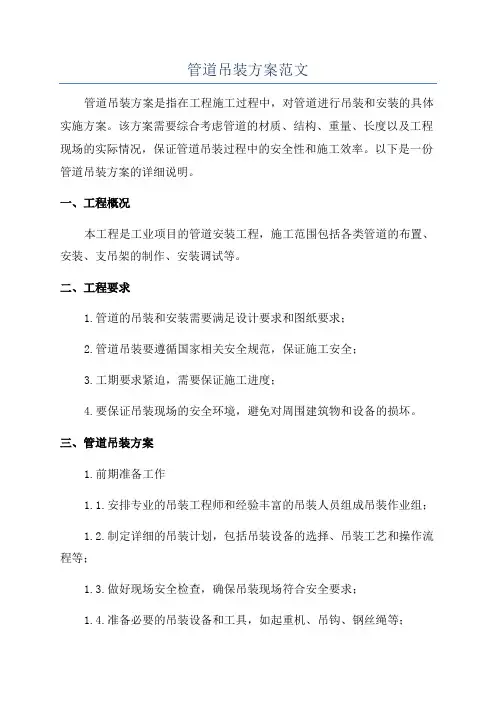 管道吊装方案范文

管道吊装方案是指在工程施工过程中，对管道进行吊装和安装的具体实施方案。该方案需要综合考虑管道的材质、结构、重量、长度以及工程现场的实际情况，保证管道吊装过程中的安全性和施工效率。以下是一份管道吊装方案的详细说明。

一、工程概况

本工程是工业项目的管道安装工程，施工范围包括各类管道的布置、安装、支吊架的制作、安装调试等。

二、工程要求

1.管道的吊装和安装需要满足设计要求和图纸要求；

2.管道吊装要遵循国家相关安全规范，保证施工安全；

3.工期要求紧迫，需要保证施工进度；

4.要保证吊装现场的安全环境，避免对周围建筑物和设备的损坏。

三、管道吊装方案

1.前期准备工作

1.1.安排专业的吊装工程师和经验丰富的吊装人员组成吊装作业组；

1.2.制定详细的吊装计划，包括吊装设备的选择、吊装工艺和操作流程等；

1.3.做好现场安全检查，确保吊装现场符合安全要求；

1.4.准备必要的吊装设备和工具，如起重机、吊钩、钢丝绳等；